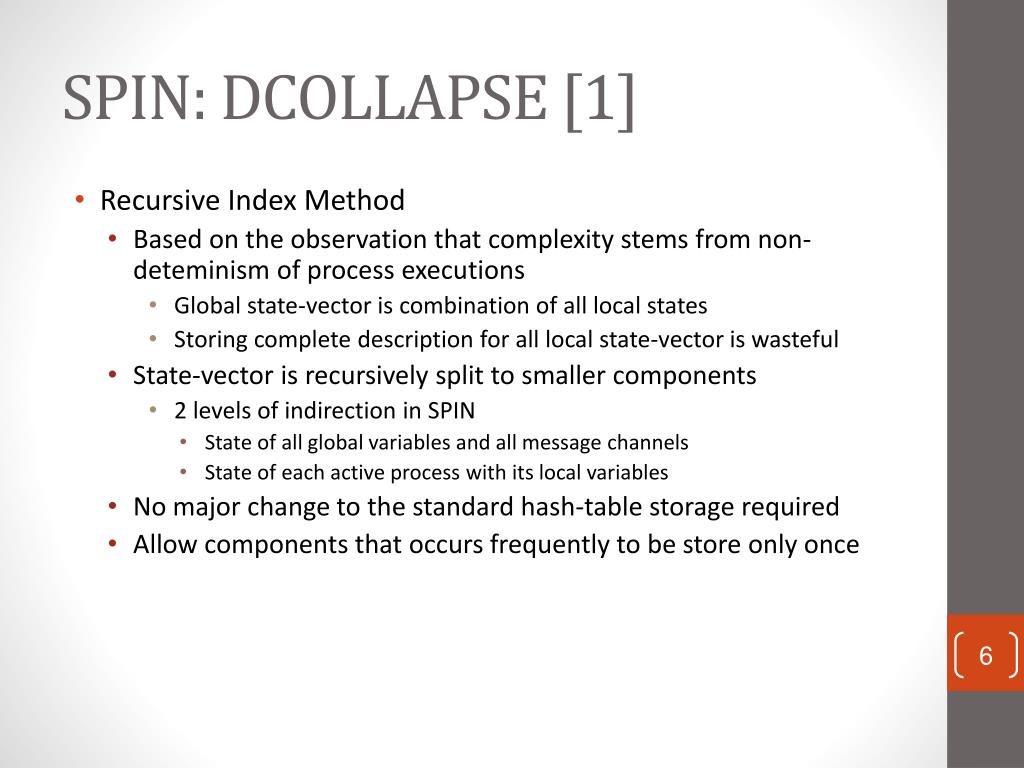 SPIN: DCOLLAPSE [1]

• Recursive Index Method
  • Based on the observation that complexity stems from non-deteminism of process executions
    • Global state-vector is combination of all local states
    • Storing complete description for all local state-vector is wasteful
  • State-vector is recursively split to smaller components
    • 2 levels of indirection in SPIN
      • State of all global variables and all message channels
      • State of each active process with its local variables
  • No major change to the standard hash-table storage required
  • Allow components that occurs frequently to be store only once

6